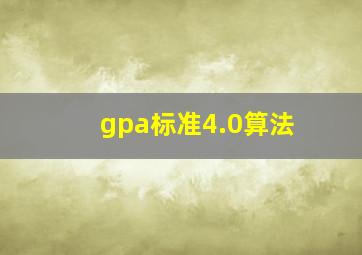 gpa标准4.0算法